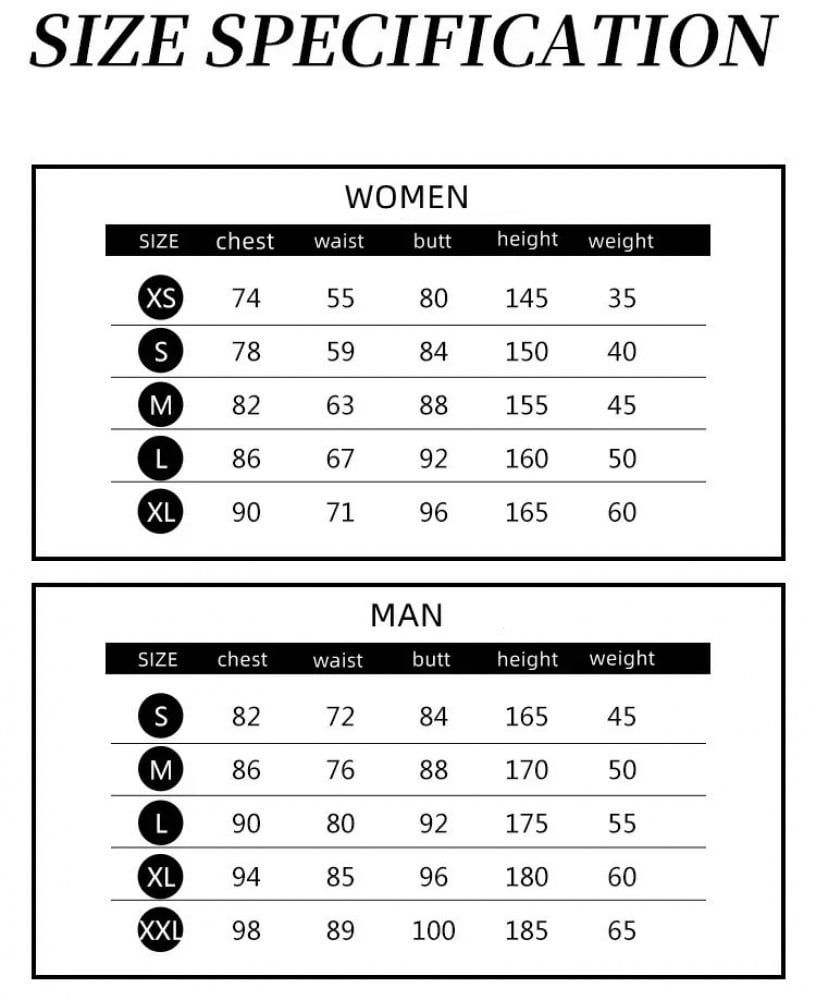 SIZE SPECIFICATION

WOMEN

| SIZE | chest | waist | butt | height | weight |
|---|---|---|---|---|---|
| XS | 74 | 55 | 80 | 145 | 35 |
| S | 78 | 59 | 84 | 150 | 40 |
| M | 82 | 63 | 88 | 155 | 45 |
| L | 86 | 67 | 92 | 160 | 50 |
| XL | 90 | 71 | 96 | 165 | 60 |

MAN

| SIZE | chest | waist | butt | height | weight |
|---|---|---|---|---|---|
| S | 82 | 72 | 84 | 165 | 45 |
| M | 86 | 76 | 88 | 170 | 50 |
| L | 90 | 80 | 92 | 175 | 55 |
| XL | 94 | 85 | 96 | 180 | 60 |
| XXL | 98 | 89 | 100 | 185 | 65 |